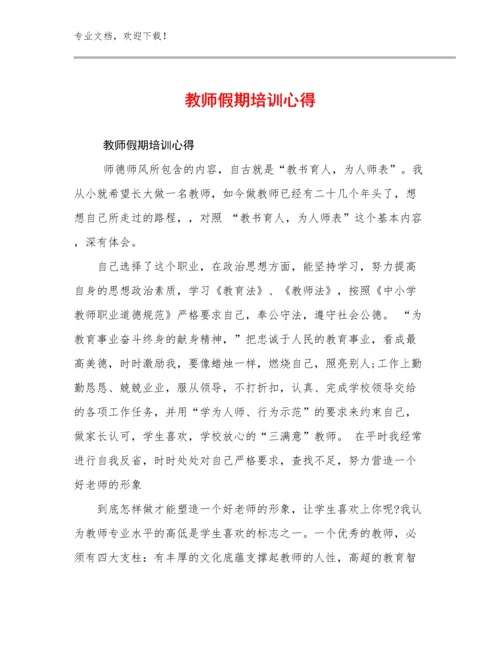 专业文档，欢迎下载！

教师假期培训心得

教师假期培训心得

师德师风所包含的内容，自古就是“教书育人，为人师表”。我从小就希望长大做一名教师，如今做教师已经有二十几个年头了，想想自己所走过的路程，，对照 “教书育人，为人师表”这个基本内容，深有体会。

自己选择了这个职业，在政治思想方面，能坚持学习，努力提高自身的思想政治素质，学习《教育法》、《教师法》，按照《中小学教师职业道德规范》严格要求自己，奉公守法，遵守社会公德。 “为教育事业奋斗终身的献身精神，”把忠诚于人民的教育事业，看成最高美德，时时激励我，要像蜡烛一样，燃烧自己，照亮别人;工作上勤勤恳恳、兢兢业业，服从领导，不打折扣，认真、完成学校领导交给的各项工作任务，并用“学为人师、行为示范”的要求来约束自己，做家长认可，学生喜欢，学校放心的“三满意”教师。 在平时我经常进行自我反省，时时处处对自己严格要求，查找不足，努力营造一个好老师的形象

到底怎样做才能塑造一个好老师的形象，让学生喜欢上你呢?我认为教师专业水平的高低是学生喜欢的标志之一。一个优秀的教师，必须有四大支柱：有丰厚的文化底蕴支撑起教师的人性，高超的教育智